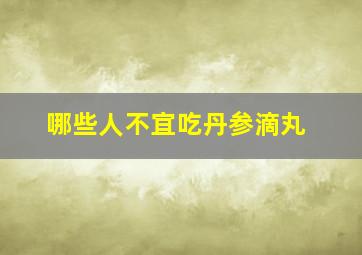 哪些人不宜吃丹参滴丸